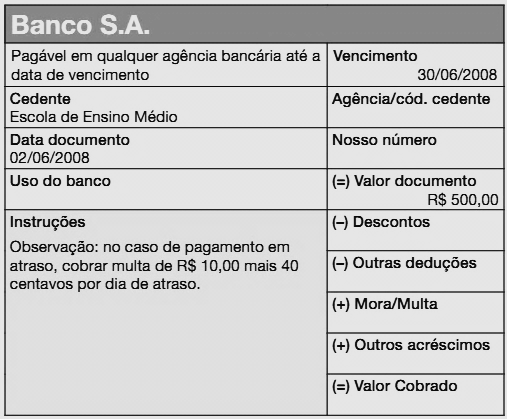 Banco S.A.

| | |
|---|---|
| Pagável em qualquer agência bancária até a data de vencimento | Vencimento 30/06/2008 |
| Cedente Escola de Ensino Médio | Agência/cód. cedente |
| Data documento 02/06/2008 | Nosso número |
| Uso do banco | (=) Valor documento R$ 500,00 |
| Instruções Observação: no caso de pagamento em atraso, cobrar multa de R$ 10,00 mais 40 centavos por dia de atraso. | (–) Descontos |
| | (–) Outras deduções |
| | (+) Mora/Multa |
| | (+) Outros acréscimos |
| | (=) Valor Cobrado |